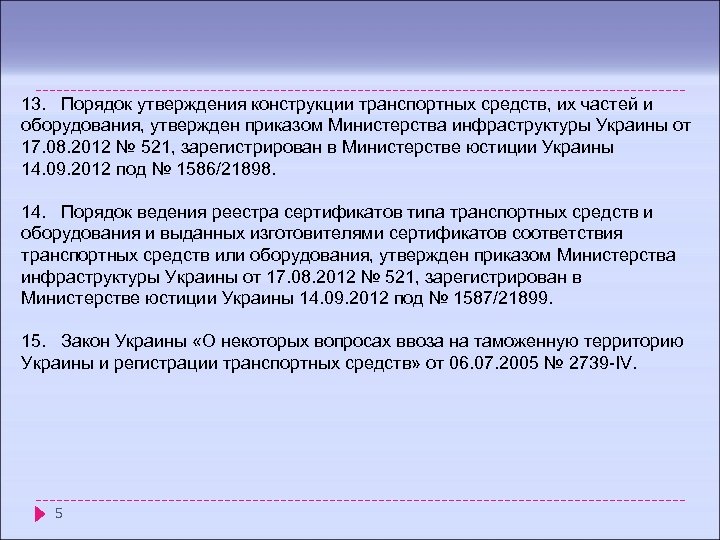 13. Порядок утверждения конструкции транспортных средств, их частей и оборудования, утвержден приказом Министерства инфраструктуры Украины от 17.08.2012 № 521, зарегистрирован в Министерстве юстиции Украины 14.09.2012 под № 1586/21898.

14. Порядок ведения реестра сертификатов типа транспортных средств и оборудования и выданных изготовителями сертификатов соответствия транспортных средств или оборудования, утвержден приказом Министерства инфраструктуры Украины от 17.08.2012 № 521, зарегистрирован в Министерстве юстиции Украины 14.09.2012 под № 1587/21899.

15. Закон Украины «О некоторых вопросах ввоза на таможенную территорию Украины и регистрации транспортных средств» от 06.07.2005 № 2739-IV.

5